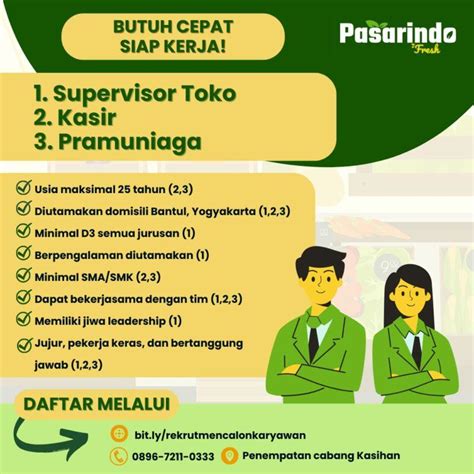 BUTUH CEPAT SIAP KERJA!

Pasarindo Fresh

1. Supervisor Toko
2. Kasir
3. Pramuniaga

Usia maksimal 25 tahun (2,3)
Diutamakan domisili Bantul, Yogyakarta (1,2,3)
Minimal D3 semua jurusan (1)
Berpengalaman diutamakan (1)
Minimal SMA/SMK (2,3)
Dapat bekerjasama dengan tim (1,2,3)
Memiliki jiwa leadership (1)
Jujur, pekerja keras, dan bertanggung jawab (1,2,3)

DAFTAR MELALUI

bit.ly/rekrutmencalonkaryawan
0896-7211-0333
Penempatan cabang Kasihan